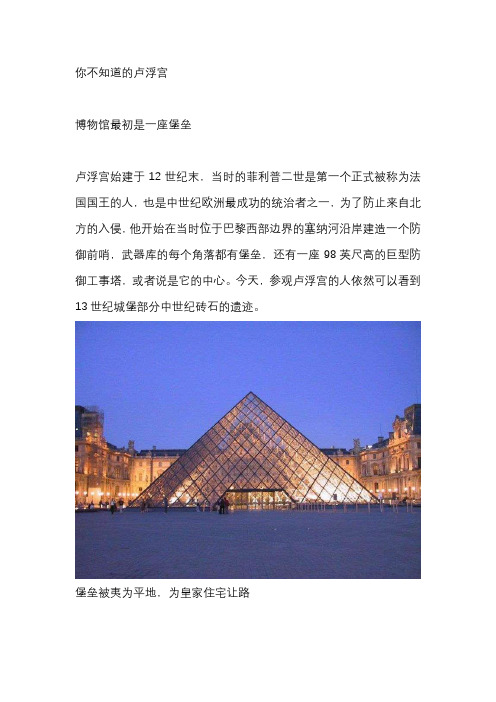 你不知道的卢浮宫

博物馆最初是一座堡垒

卢浮宫始建于 12 世纪末，当时的菲利普二世是第一个正式被称为法国国王的人，也是中世纪欧洲最成功的统治者之一，为了防止来自北方的入侵，他开始在当时位于巴黎西部边界的塞纳河沿岸建造一个防御前哨，武器库的每个角落都有堡垒，还有一座 98 英尺高的巨型防御工事塔，或者说是它的中心。今天，参观卢浮宫的人依然可以看到 13 世纪城堡部分中世纪砖石的遗迹。

堡垒被夷为平地，为皇家住宅让路